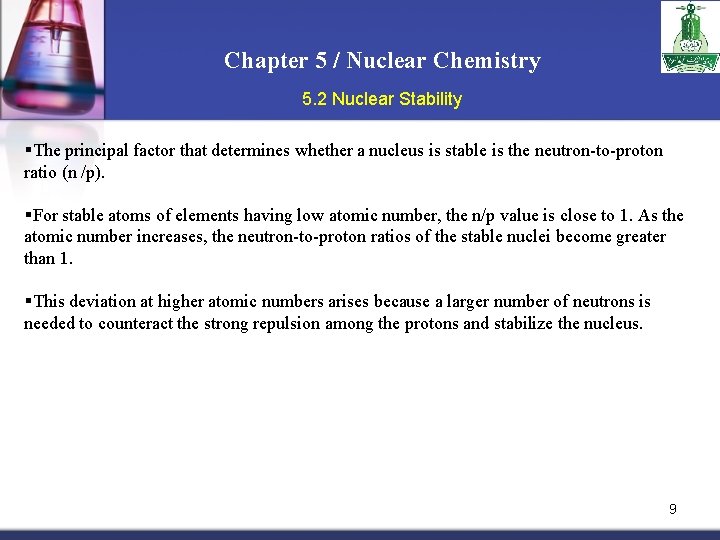 Chapter 5 / Nuclear Chemistry

5.2 Nuclear Stability

▪The principal factor that determines whether a nucleus is stable is the neutron-to-proton ratio (n /p).

▪For stable atoms of elements having low atomic number, the n/p value is close to 1. As the atomic number increases, the neutron-to-proton ratios of the stable nuclei become greater than 1.

▪This deviation at higher atomic numbers arises because a larger number of neutrons is needed to counteract the strong repulsion among the protons and stabilize the nucleus.

9